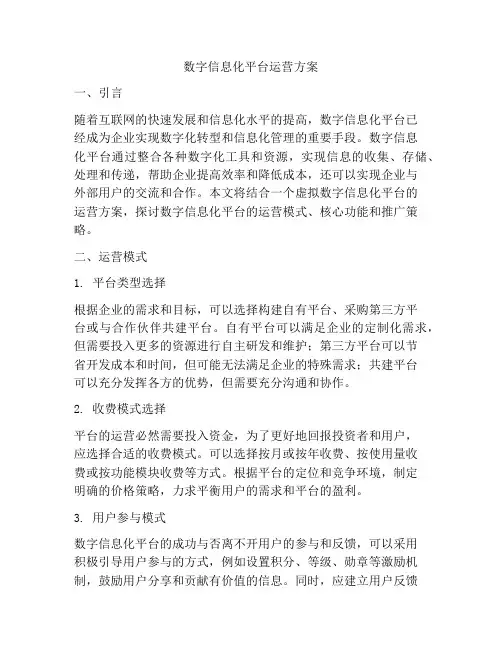 数字信息化平台运营方案

一、引言

随着互联网的快速发展和信息化水平的提高，数字信息化平台已经成为企业实现数字化转型和信息化管理的重要手段。数字信息化平台通过整合各种数字化工具和资源，实现信息的收集、存储、处理和传递，帮助企业提高效率和降低成本，还可以实现企业与外部用户的交流和合作。本文将结合一个虚拟数字信息化平台的运营方案，探讨数字信息化平台的运营模式、核心功能和推广策略。

二、运营模式

1. 平台类型选择

根据企业的需求和目标，可以选择构建自有平台、采购第三方平台或与合作伙伴共建平台。自有平台可以满足企业的定制化需求，但需要投入更多的资源进行自主研发和维护；第三方平台可以节省开发成本和时间，但可能无法满足企业的特殊需求；共建平台可以充分发挥各方的优势，但需要充分沟通和协作。

2. 收费模式选择

平台的运营必然需要投入资金，为了更好地回报投资者和用户，应选择合适的收费模式。可以选择按月或按年收费、按使用量收费或按功能模块收费等方式。根据平台的定位和竞争环境，制定明确的价格策略，力求平衡用户的需求和平台的盈利。

3. 用户参与模式

数字信息化平台的成功与否离不开用户的参与和反馈，可以采用积极引导用户参与的方式，例如设置积分、等级、勋章等激励机制，鼓励用户分享和贡献有价值的信息。同时，应建立用户反馈